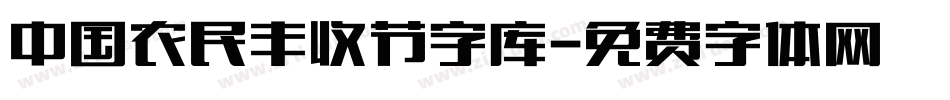 中国农民丰收节字库-免费字体网